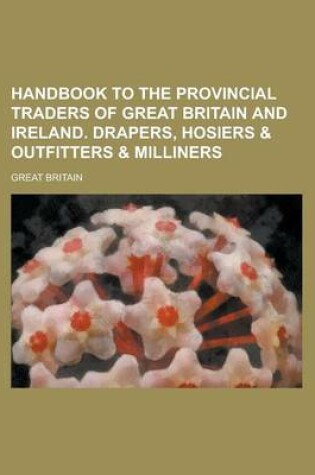 HANDBOOK TO THE PROVINCIAL TRADERS OF GREAT BRITAIN AND IRELAND. DRAPERS, HOSIERS & OUTFITTERS & MILLINERS

GREAT BRITAIN